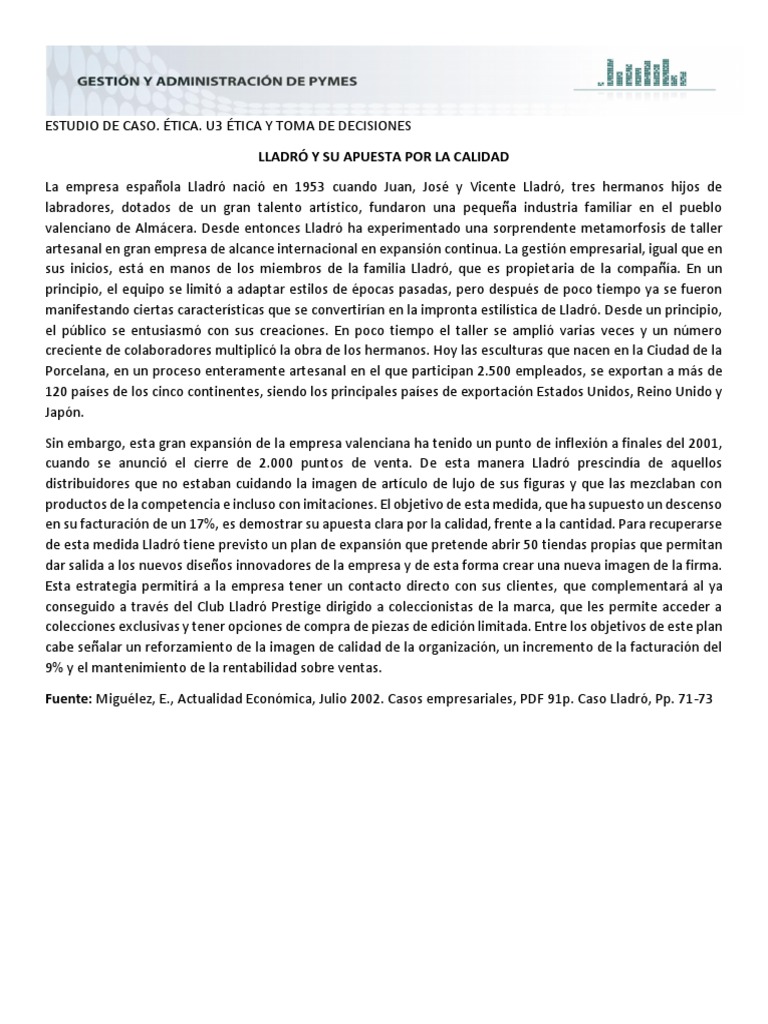 GESTIÓN Y ADMINISTRACIÓN DE PYMES

ESTUDIO DE CASO. ÉTICA. U3 ÉTICA Y TOMA DE DECISIONES

LLADRÓ Y SU APUESTA POR LA CALIDAD

La empresa española Lladró nació en 1953 cuando Juan, José y Vicente Lladró, tres hermanos hijos de labradores, dotados de un gran talento artístico, fundaron una pequeña industria familiar en el pueblo valenciano de Almácera. Desde entonces Lladró ha experimentado una sorprendente metamorfosis de taller artesanal en gran empresa de alcance internacional en expansión continua. La gestión empresarial, igual que en sus inicios, está en manos de los miembros de la familia Lladró, que es propietaria de la compañía. En un principio, el equipo se limitó a adaptar estilos de épocas pasadas, pero después de poco tiempo ya se fueron manifestando ciertas características que se convertirían en la impronta estilística de Lladró. Desde un principio, el público se entusiasmó con sus creaciones. En poco tiempo el taller se amplió varias veces y un número creciente de colaboradores multiplicó la obra de los hermanos. Hoy las esculturas que nacen en la Ciudad de la Porcelana, en un proceso enteramente artesanal en el que participan 2.500 empleados, se exportan a más de 120 países de los cinco continentes, siendo los principales países de exportación Estados Unidos, Reino Unido y Japón.

Sin embargo, esta gran expansión de la empresa valenciana ha tenido un punto de inflexión a finales del 2001, cuando se anunció el cierre de 2.000 puntos de venta. De esta manera Lladró prescindía de aquellos distribuidores que no estaban cuidando la imagen de artículo de lujo de sus figuras y que las mezclaban con productos de la competencia e incluso con imitaciones. El objetivo de esta medida, que ha supuesto un descenso en su facturación de un 17%, es demostrar su apuesta clara por la calidad, frente a la cantidad. Para recuperarse de esta medida Lladró tiene previsto un plan de expansión que pretende abrir 50 tiendas propias que permitan dar salida a los nuevos diseños innovadores de la empresa y de esta forma crear una nueva imagen de la firma. Esta estrategia permitirá a la empresa tener un contacto directo con sus clientes, que complementará al ya conseguido a través del Club Lladró Prestige dirigido a coleccionistas de la marca, que les permite acceder a colecciones exclusivas y tener opciones de compra de piezas de edición limitada. Entre los objetivos de este plan cabe señalar un reforzamiento de la imagen de calidad de la organización, un incremento de la facturación del 9% y el mantenimiento de la rentabilidad sobre ventas.

Fuente: Miguélez, E., Actualidad Económica, Julio 2002. Casos empresariales, PDF 91p. Caso Lladró, Pp. 71-73